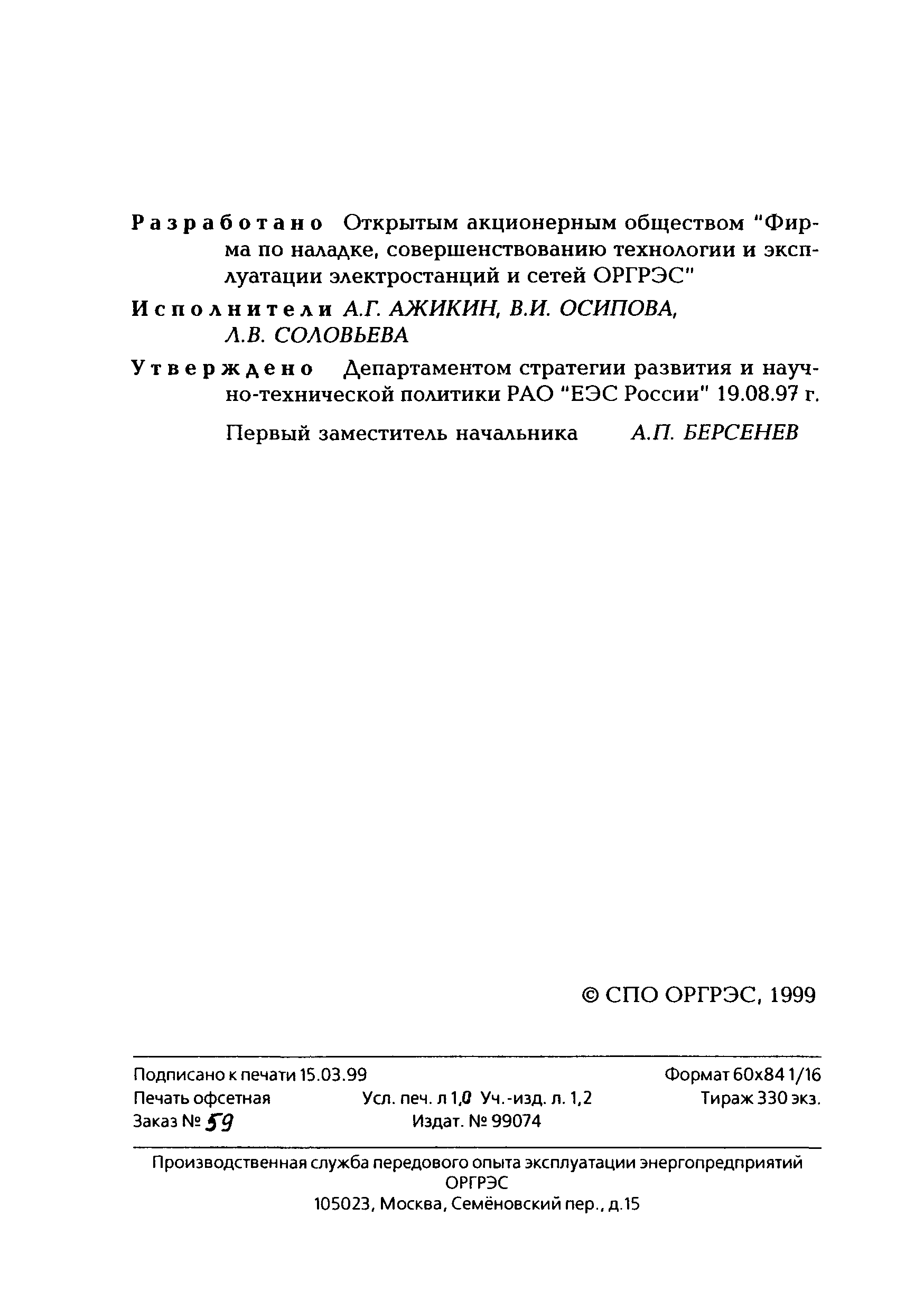 Разработано Открытым акционерным обществом "Фирма по наладке, совершенствованию технологии и эксплуатации электростанций и сетей ОРГРЭС"

Исполнители А.Г. АЖИКИН, В.И. ОСИПОВА, Л.В. СОЛОВЬЕВА

Утверждено Департаментом стратегии развития и научно-технической политики РАО "ЕЭС России" 19.08.97 г.

Первый заместитель начальника А.П. БЕРСЕНЕВ

© СПО ОРГРЭС, 1999

Подписано к печати 15.03.99 Формат 60х84 1/16
Печать офсетная Усл. печ. л 1,0 Уч.-изд. л. 1,2 Тираж 330 экз.
Заказ № 59 Издат. № 99074

Производственная служба передового опыта эксплуатации энергопредприятий ОРГРЭС
105023, Москва, Семёновский пер., д.15